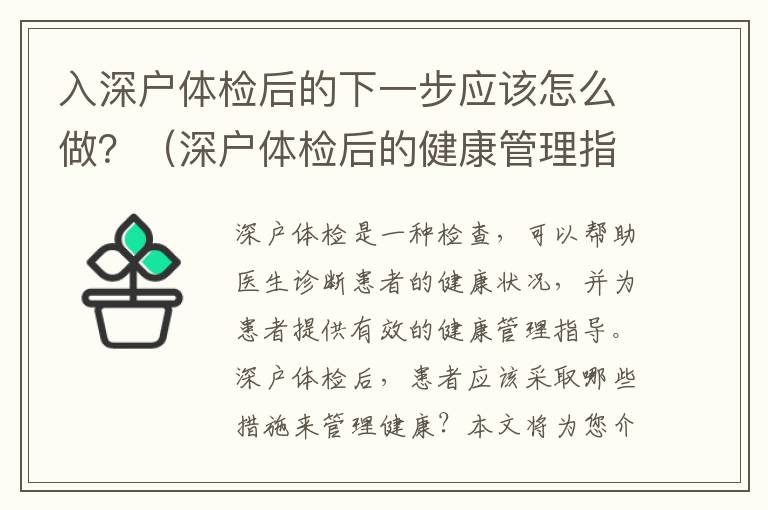 入深户体检后的下一步应该怎么做？（深户体检后的健康管理指

深户体检是一种检查，可以帮助医生诊断患者的健康状况，并为患者提供有效的健康管理指导。深户体检后，患者应该采取哪些措施来管理健康？本文将为您介